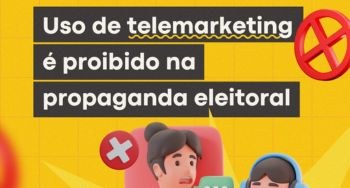 Uso de telemarketing é proibido na propaganda eleitoral